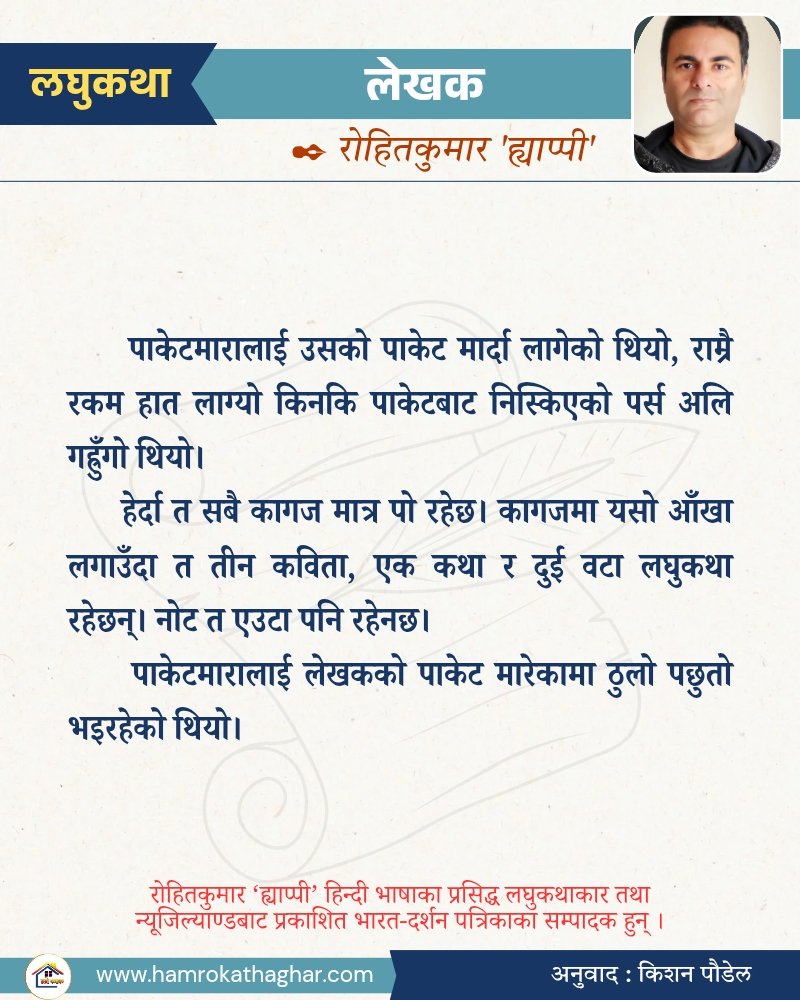 लघुकथा

लेखक

रोहितकुमार 'ह्याप्पी'

पाकेटमारालाई उसको पाकेट मार्दा लागेको थियो, राम्रै रकम हात लाग्यो किनकि पाकेटबाट निस्किएको पर्स अलि गहुँगो थियो।

हेर्दा त सबै कागज मात्र पो रहेछ। कागजमा यसो आँखा लगाउँदा त तीन कविता, एक कथा र दुई वटा लघुकथा रहेछन्। नोट त एउटा पनि रहेनछ।

पाकेटमारालाई लेखकको पाकेट मारेकामा ठुलो पछुतो भइरहेको थियो।

रोहितकुमार 'ह्याप्पी' हिन्दी भाषाका प्रसिद्ध लघुकथाकार तथा न्यूजिल्याण्डबाट प्रकाशित भारत-दर्शन पत्रिकाका सम्पादक हुन् ।

www.hamrokathaghar.com

अनुवाद : किशन पौडेल